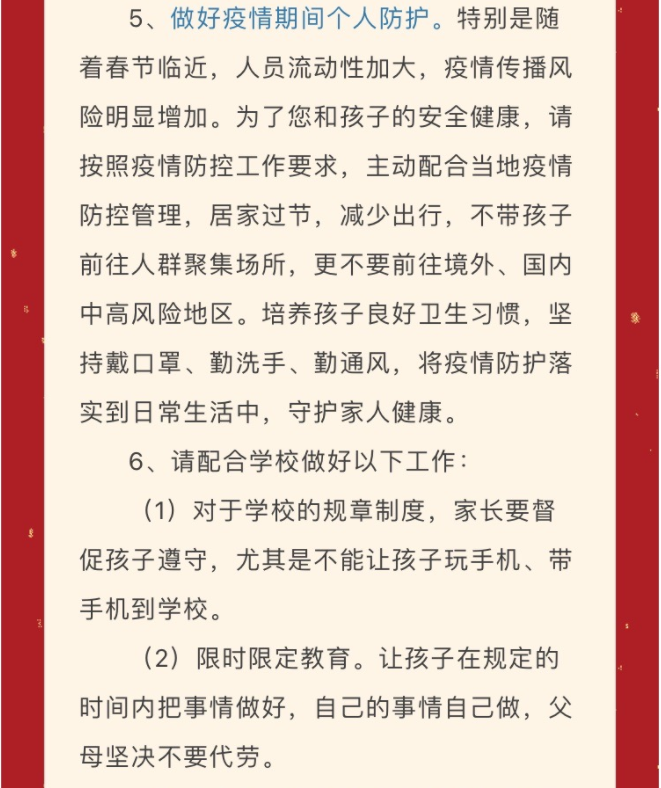 5、做好疫情期间个人防护。特别是随着春节临近，人员流动性加大，疫情传播风险明显增加。为了您和孩子的安全健康，请按照疫情防控工作要求，主动配合当地疫情防控管理，居家过节，减少出行，不带孩子前往人群聚集场所，更不要前往境外、国内中高风险地区。培养孩子良好卫生习惯，坚持戴口罩、勤洗手、勤通风，将疫情防护落实到日常生活中，守护家人健康。

6、请配合学校做好以下工作：

（1）对于学校的规章制度，家长要督促孩子遵守，尤其是不能让孩子玩手机、带手机到学校。

（2）限时限定教育。让孩子在规定的时间内把事情做好，自己的事情自己做，父母坚决不要代劳。